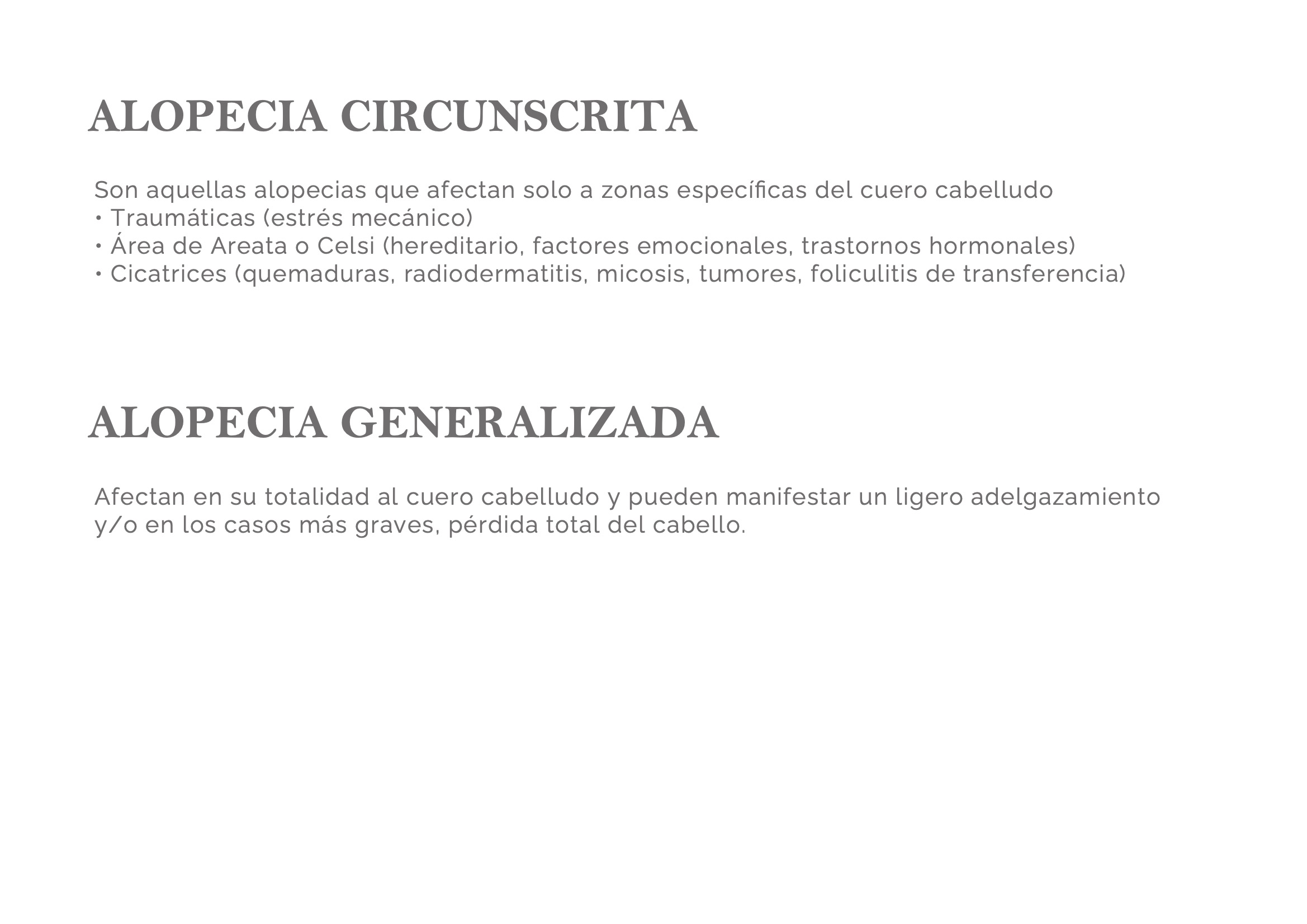 ALOPECIA CIRCUNSCRITA

Son aquellas alopecias que afectan solo a zonas específicas del cuero cabelludo
• Traumáticas (estrés mecánico)
• Área de Areata o Celsi (hereditario, factores emocionales, trastornos hormonales)
• Cicatrices (quemaduras, radiodermatitis, micosis, tumores, foliculitis de transferencia)

ALOPECIA GENERALIZADA

Afectan en su totalidad al cuero cabelludo y pueden manifestar un ligero adelgazamiento y/o en los casos más graves, pérdida total del cabello.